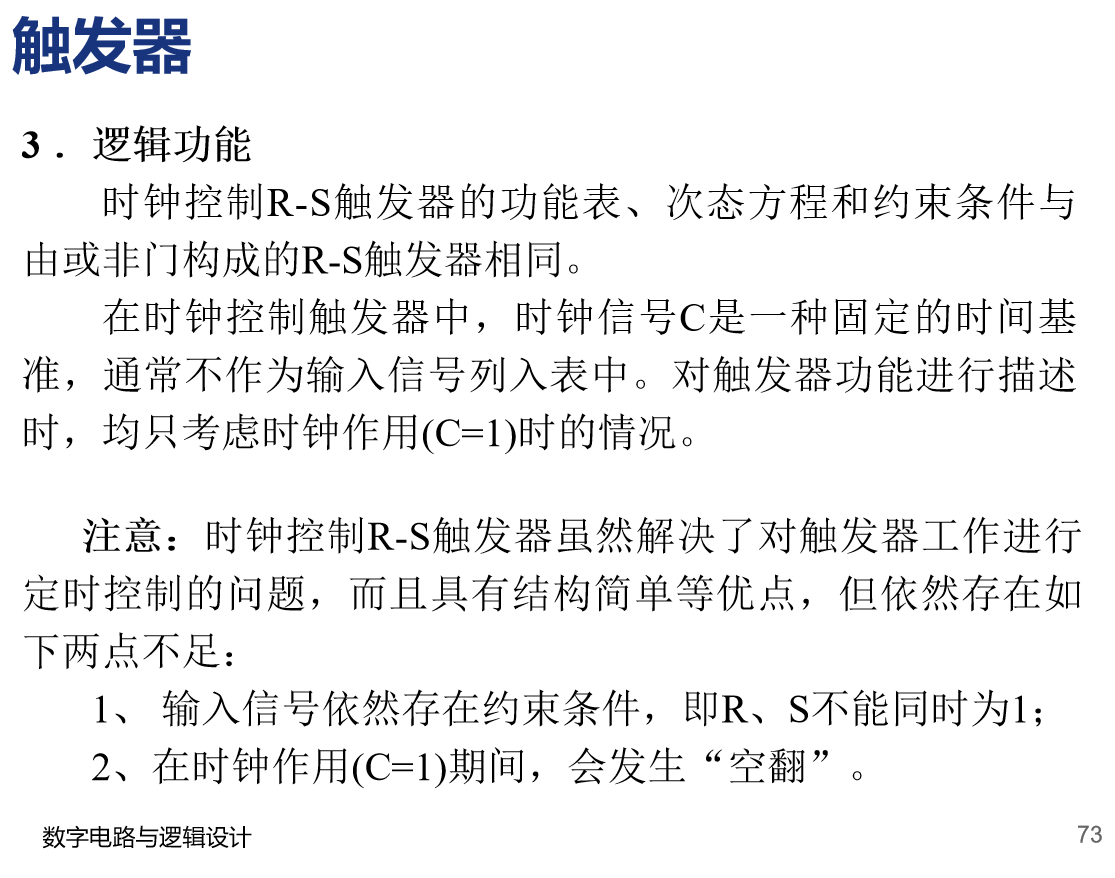 触发器

3．逻辑功能

时钟控制R-S触发器的功能表、次态方程和约束条件与由或非门构成的R-S触发器相同。

在时钟控制触发器中，时钟信号C是一种固定的时间基准，通常不作为输入信号列入表中。对触发器功能进行描述时，均只考虑时钟作用(C=1)时的情况。

注意：时钟控制R-S触发器虽然解决了对触发器工作进行定时控制的问题，而且具有结构简单等优点，但依然存在如下两点不足：

1、 输入信号依然存在约束条件，即R、S不能同时为1；

2、在时钟作用(C=1)期间，会发生“空翻”。

数字电路与逻辑设计

73